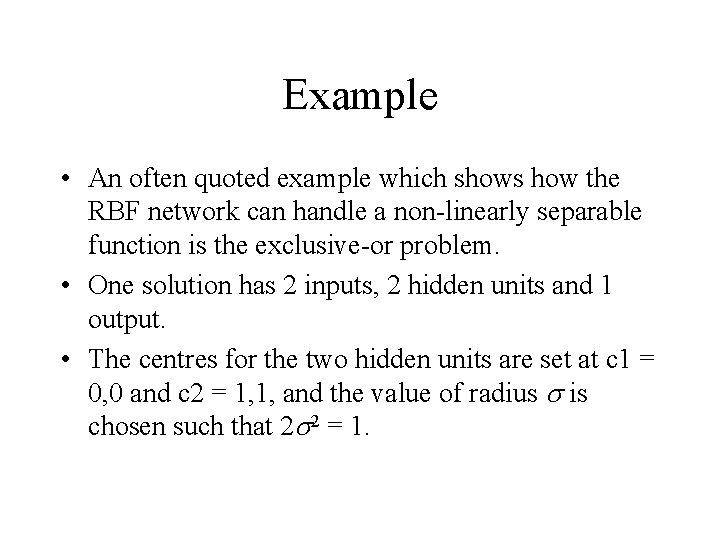 Example

• An often quoted example which shows how the RBF network can handle a non-linearly separable function is the exclusive-or problem.

• One solution has 2 inputs, 2 hidden units and 1 output.

• The centres for the two hidden units are set at c1 = 0,0 and c2 = 1,1, and the value of radius $\sigma$ is chosen such that $2\sigma^2 = 1$.